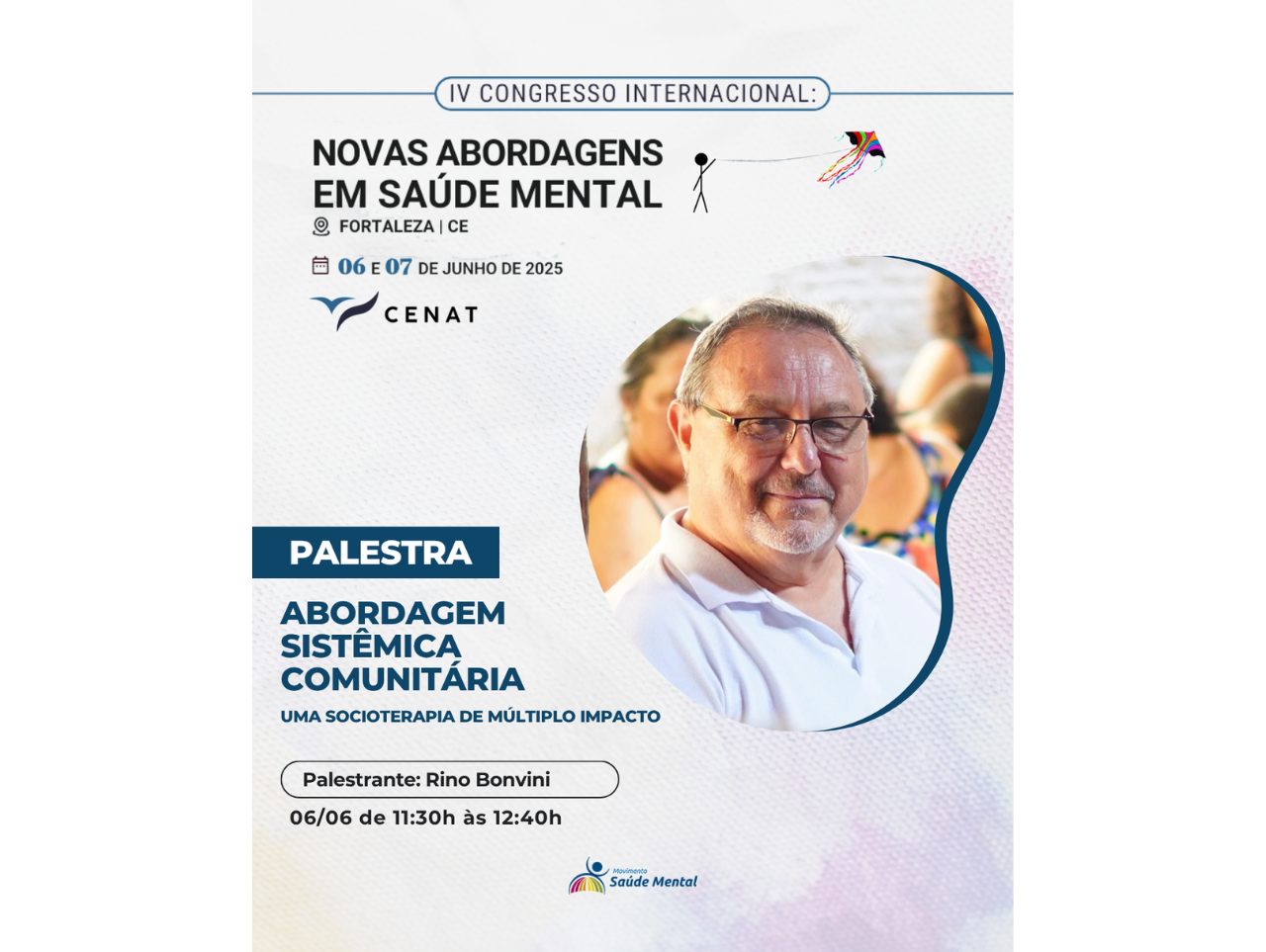 IV CONGRESSO INTERNACIONAL:

NOVAS ABORDAGENS EM SAÚDE MENTAL

FORTALEZA | CE

06 E 07 DE JUNHO DE 2025

CENAT

PALESTRA

ABORDAGEM SISTÊMICA COMUNITÁRIA

UMA SOCIOTERAPIA DE MÚLTIPLO IMPACTO

Palestrante: Rino Bonvini

06/06 de 11:30h às 12:40h

Movimento Saúde Mental